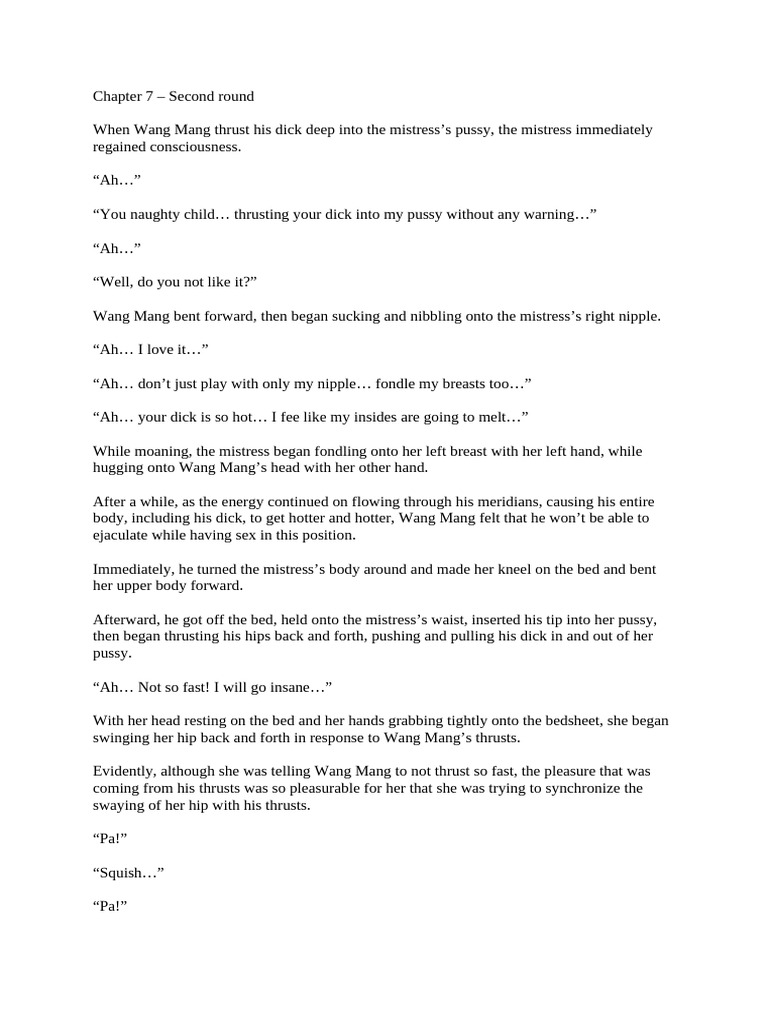 Chapter 7 – Second round

When Wang Mang thrust his dick deep into the mistress's pussy, the mistress immediately regained consciousness.

"Ah…"

"You naughty child… thrusting your dick into my pussy without any warning…"

"Ah…"

"Well, do you not like it?"

Wang Mang bent forward, then began sucking and nibbling onto the mistress's right nipple.

"Ah… I love it…"

"Ah… don't just play with only my nipple… fondle my breasts too…"

"Ah… your dick is so hot… I fee like my insides are going to melt…"

While moaning, the mistress began fondling onto her left breast with her left hand, while hugging onto Wang Mang's head with her other hand.

After a while, as the energy continued on flowing through his meridians, causing his entire body, including his dick, to get hotter and hotter, Wang Mang felt that he won't be able to ejaculate while having sex in this position.

Immediately, he turned the mistress's body around and made her kneel on the bed and bent her upper body forward.

Afterward, he got off the bed, held onto the mistress's waist, inserted his tip into her pussy, then began thrusting his hips back and forth, pushing and pulling his dick in and out of her pussy.

"Ah… Not so fast! I will go insane…"

With her head resting on the bed and her hands grabbing tightly onto the bedsheet, she began swinging her hip back and forth in response to Wang Mang's thrusts.

Evidently, although she was telling Wang Mang to not thrust so fast, the pleasure that was coming from his thrusts was so pleasurable for her that she was trying to synchronize the swaying of her hip with his thrusts.

"Pa!"

"Squish…"

"Pa!"